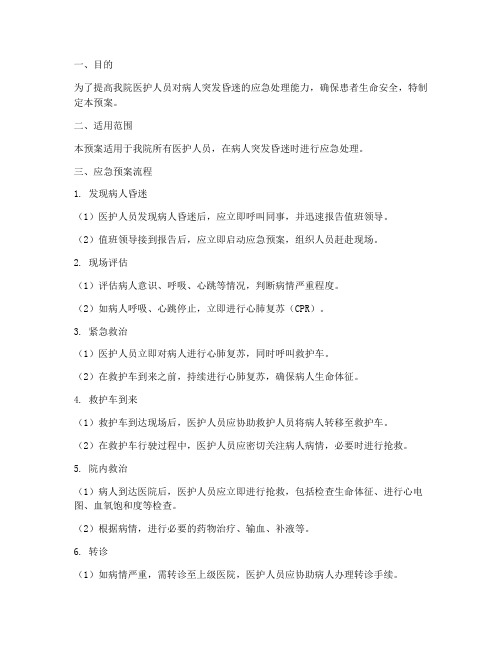 一、目的

为了提高我院医护人员对病人突发昏迷的应急处理能力，确保患者生命安全，特制定本预案。

二、适用范围

本预案适用于我院所有医护人员，在病人突发昏迷时进行应急处理。

三、应急预案流程

1. 发现病人昏迷

（1）医护人员发现病人昏迷后，应立即呼叫同事，并迅速报告值班领导。

（2）值班领导接到报告后，应立即启动应急预案，组织人员赶赴现场。

2. 现场评估

（1）评估病人意识、呼吸、心跳等情况，判断病情严重程度。

（2）如病人呼吸、心跳停止，立即进行心肺复苏（CPR）。

3. 紧急救治

（1）医护人员立即对病人进行心肺复苏，同时呼叫救护车。

（2）在救护车到来之前，持续进行心肺复苏，确保病人生命体征。

4. 救护车到来

（1）救护车到达现场后，医护人员应协助救护人员将病人转移至救护车。

（2）在救护车行驶过程中，医护人员应密切关注病人病情，必要时进行抢救。

5. 院内救治

（1）病人到达医院后，医护人员应立即进行抢救，包括检查生命体征、进行心电图、血氧饱和度等检查。

（2）根据病情，进行必要的药物治疗、输血、补液等。

6. 转诊

（1）如病情严重，需转诊至上级医院，医护人员应协助病人办理转诊手续。